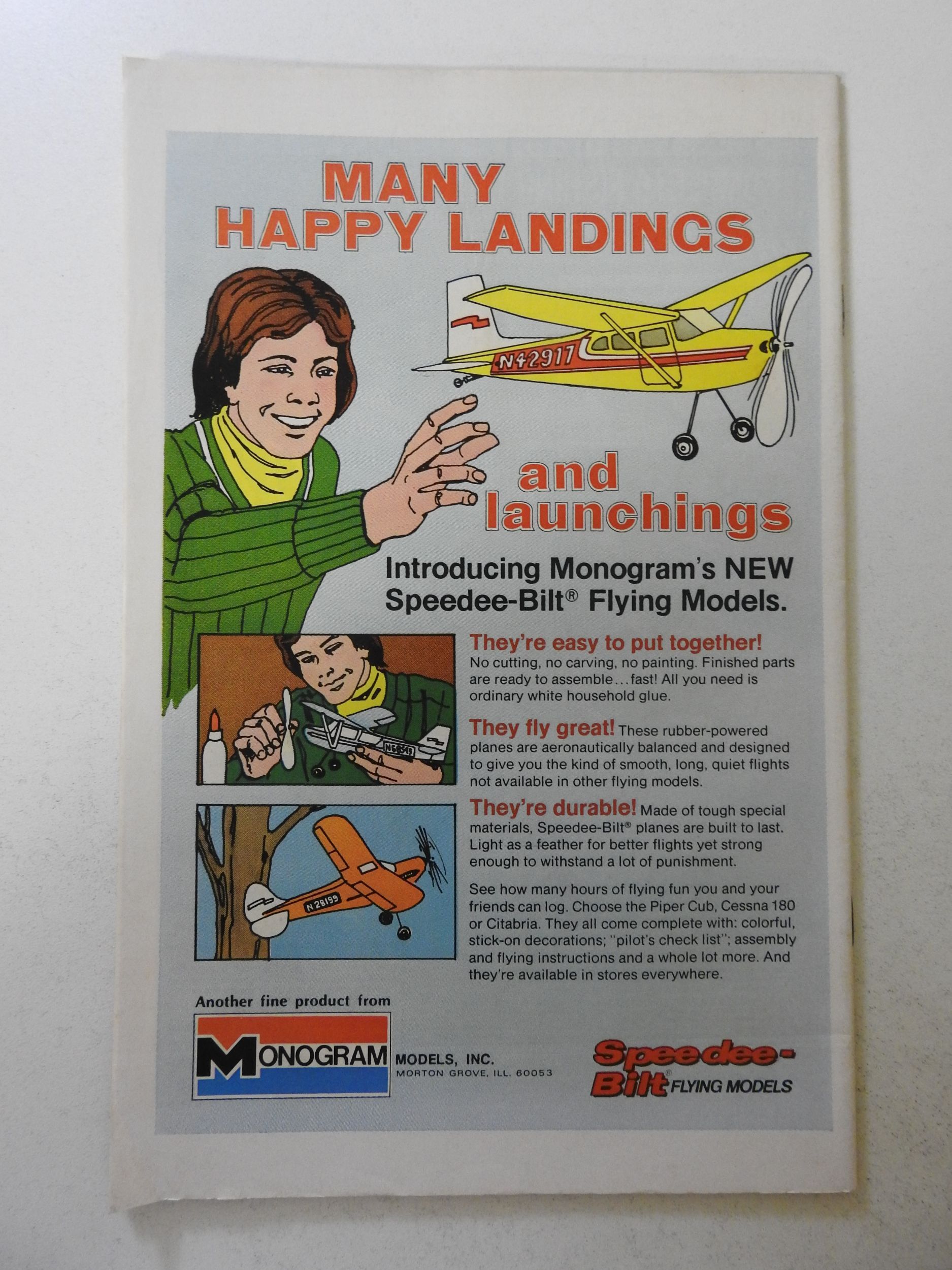 MANY HAPPY LANDINGS

N42917

and launchings

Introducing Monogram's NEW Speedee-Bilt® Flying Models.

They're easy to put together! No cutting, no carving, no painting. Finished parts are ready to assemble...fast! All you need is ordinary white household glue.

They fly great! These rubber-powered planes are aeronautically balanced and designed to give you the kind of smooth, long, quiet flights not available in other flying models.

They're durable! Made of tough special materials, Speedee-Bilt® planes are built to last. Light as a feather for better flights yet strong enough to withstand a lot of punishment.

See how many hours of flying fun you and your friends can log. Choose the Piper Cub, Cessna 180 or Citabria. They all come complete with: colorful, stick-on decorations; "pilot's check list"; assembly and flying instructions and a whole lot more. And they're available in stores everywhere.

N28199

Another fine product from

MONOGRAM MODELS, INC.
MORTON GROVE, ILL. 60053

Speedee-Bilt® FLYING MODELS